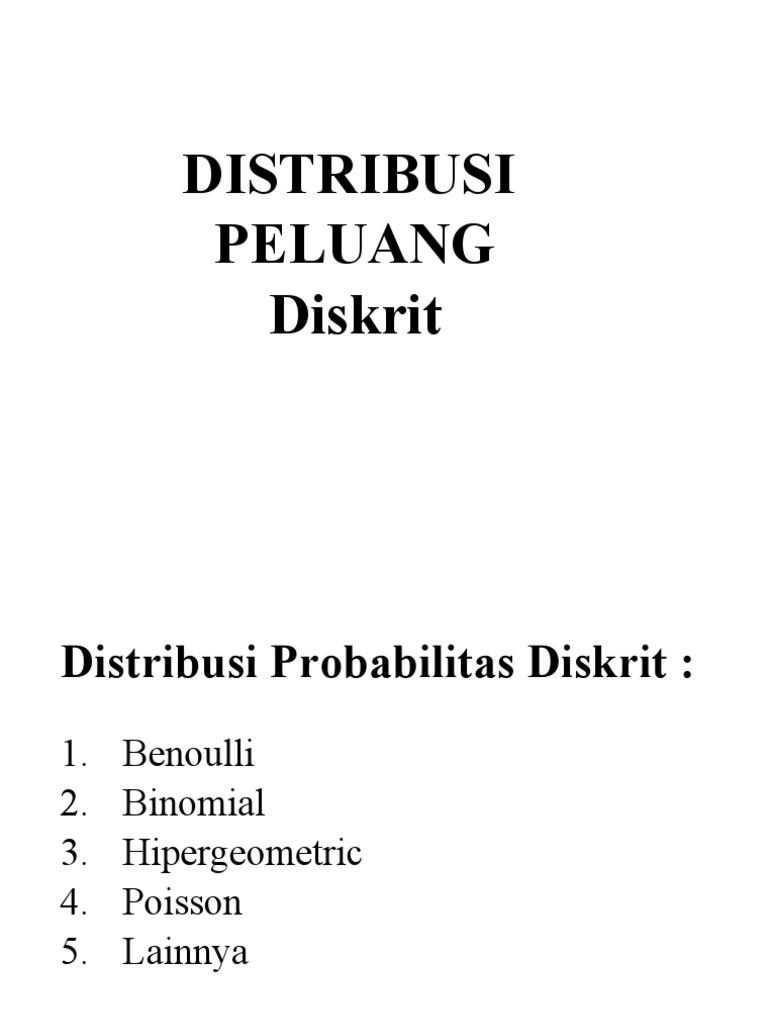 DISTRIBUSI PELUANG Diskrit

Distribusi Probabilitas Diskrit :

1. Benoulli
2. Binomial
3. Hipergeometric
4. Poisson
5. Lainnya